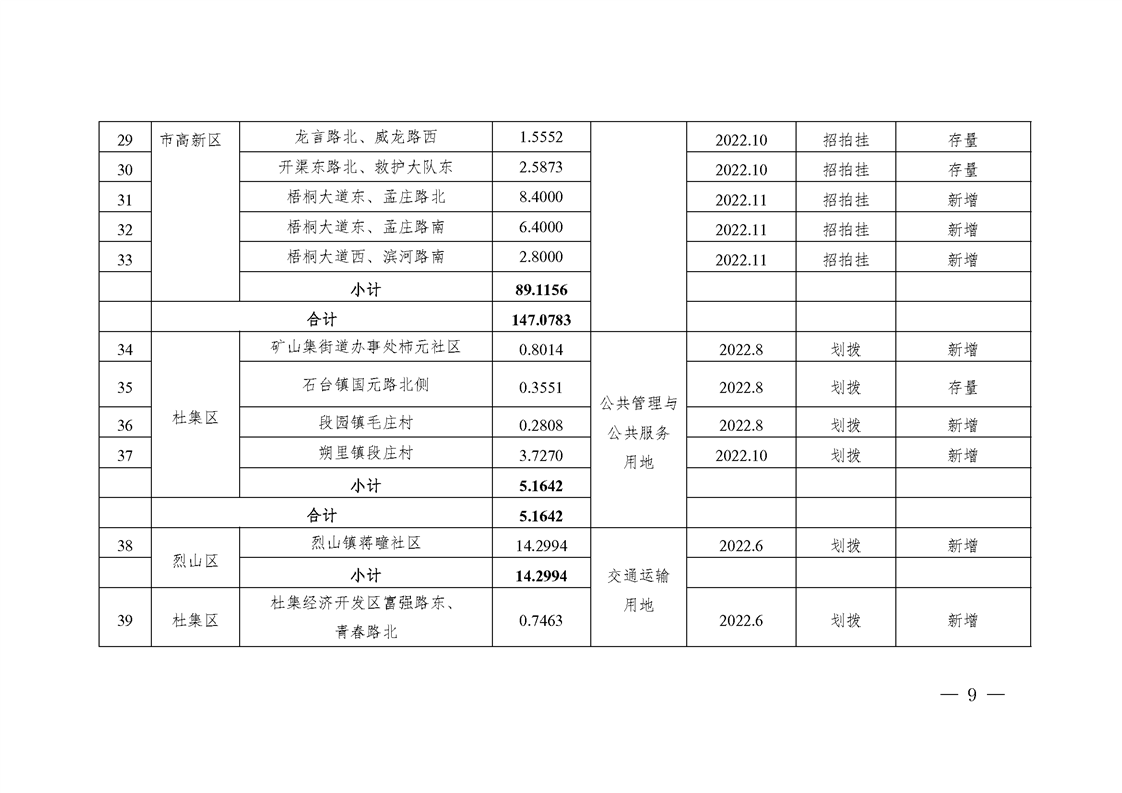 | 29 | 市高新区 | 龙言路北、威龙路西 | 1.5552 | | 2022.10 | 招拍挂 | 存量 |
|---|---|---|---|---|---|---|---|
| 30 | | 开渠东路北、救护大队东 | 2.5873 | | 2022.10 | 招拍挂 | 存量 |
| 31 | | 梧桐大道东、孟庄路北 | 8.4000 | | 2022.11 | 招拍挂 | 新增 |
| 32 | | 梧桐大道东、孟庄路南 | 6.4000 | | 2022.11 | 招拍挂 | 新增 |
| 33 | | 梧桐大道西、滨河路南 | 2.8000 | | 2022.11 | 招拍挂 | 新增 |
| | | **小计** | **89.1156** | | | | |
| | **合计** | | **147.0783** | | | | |
| 34 | 杜集区 | 矿山集街道办事处柿元社区 | 0.8014 | 公共管理与公共服务用地 | 2022.8 | 划拨 | 新增 |
| 35 | | 石台镇国元路北侧 | 0.3551 | | 2022.8 | 划拨 | 存量 |
| 36 | | 段园镇毛庄村 | 0.2808 | | 2022.8 | 划拨 | 新增 |
| 37 | | 朔里镇段庄村 | 3.7270 | | 2022.10 | 划拨 | 新增 |
| | | **小计** | **5.1642** | | | | |
| | **合计** | | **5.1642** | | | | |
| 38 | 烈山区 | 烈山镇蒋疃社区 | 14.2994 | 交通运输用地 | 2022.6 | 划拨 | 新增 |
| | | **小计** | **14.2994** | | | | |
| 39 | 杜集区 | 杜集经济开发区富强路东、青春路北 | 0.7463 | | 2022.6 | 划拨 | 新增 |

— 9 —